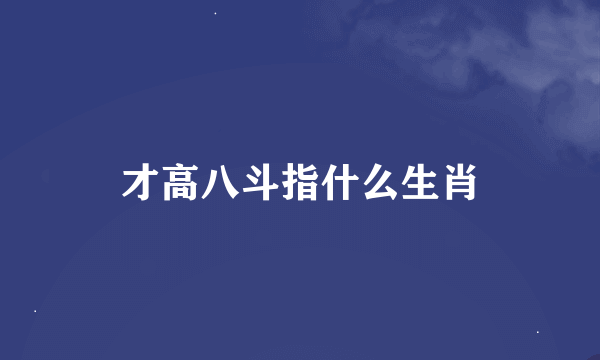 才高八斗指什么生肖